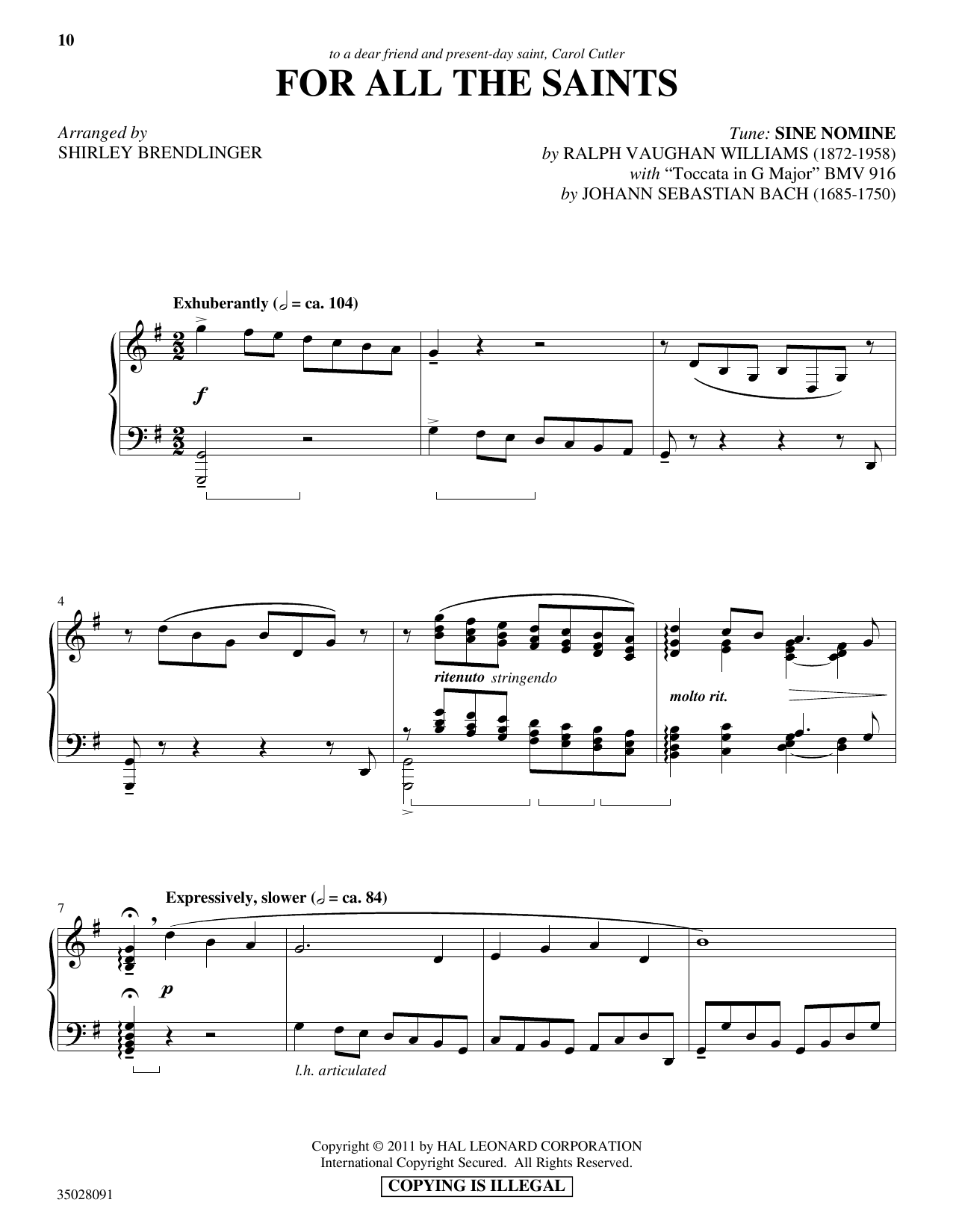 10

to a dear friend and present-day saint, Carol Cutler

FOR ALL THE SAINTS

Arranged by
SHIRLEY BRENDLINGER

Tune: SINE NOMINE
by RALPH VAUGHAN WILLIAMS (1872-1958)
with "Toccata in G Major" BMV 916
by JOHANN SEBASTIAN BACH (1685-1750)

Exhuberantly (𝅗𝅥 = ca. 104)

f

4

ritenuto stringendo

molto rit.

7

Expressively, slower (𝅗𝅥 = ca. 84)

p

l.h. articulated

Copyright © 2011 by HAL LEONARD CORPORATION
International Copyright Secured. All Rights Reserved.

COPYING IS ILLEGAL

35028091